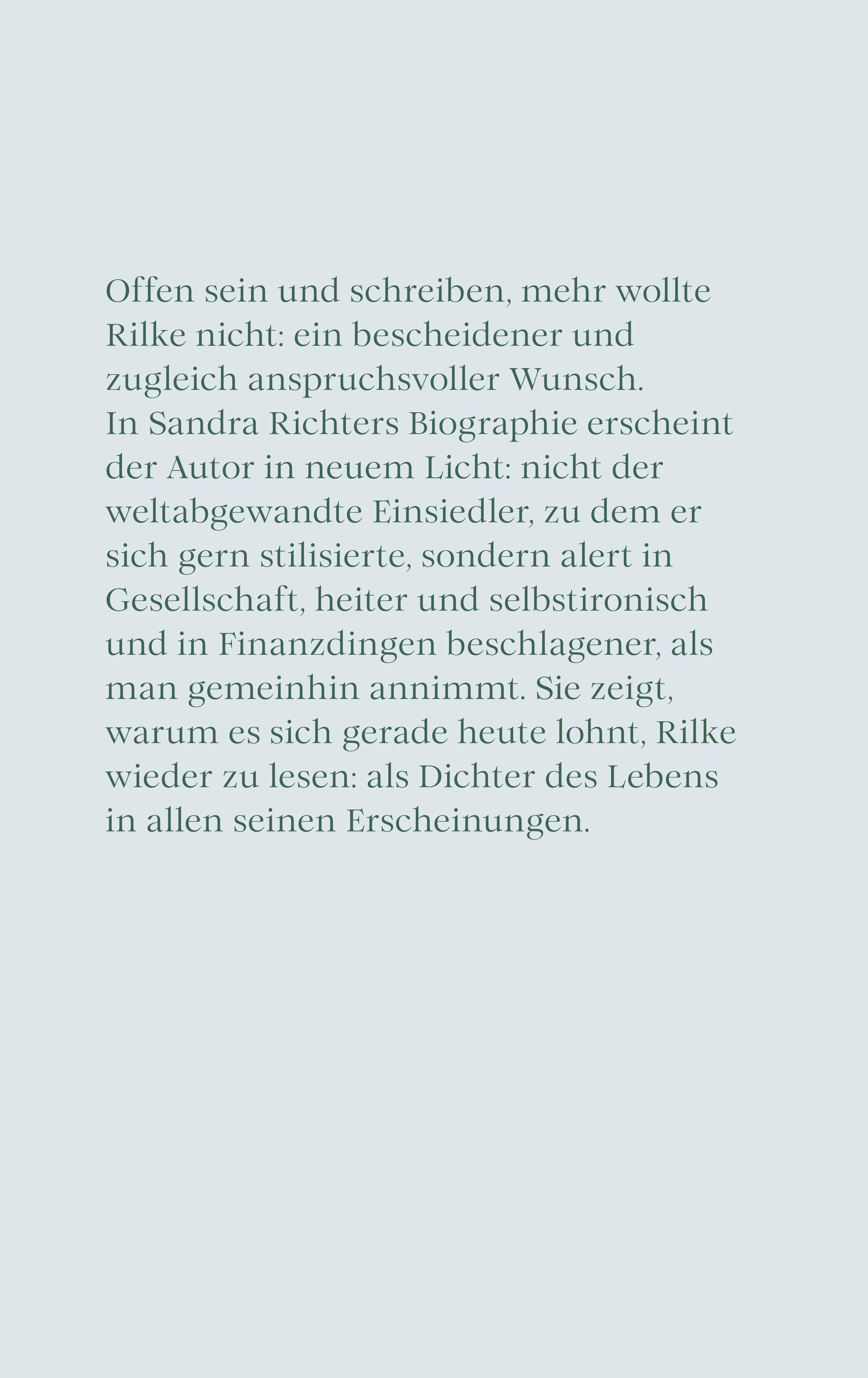 Offen sein und schreiben, mehr wollte Rilke nicht: ein bescheidener und zugleich anspruchsvoller Wunsch.
In Sandra Richters Biographie erscheint der Autor in neuem Licht: nicht der weltabgewandte Einsiedler, zu dem er sich gern stilisierte, sondern alert in Gesellschaft, heiter und selbstironisch und in Finanzdingen beschlagener, als man gemeinhin annimmt. Sie zeigt, warum es sich gerade heute lohnt, Rilke wieder zu lesen: als Dichter des Lebens in allen seinen Erscheinungen.